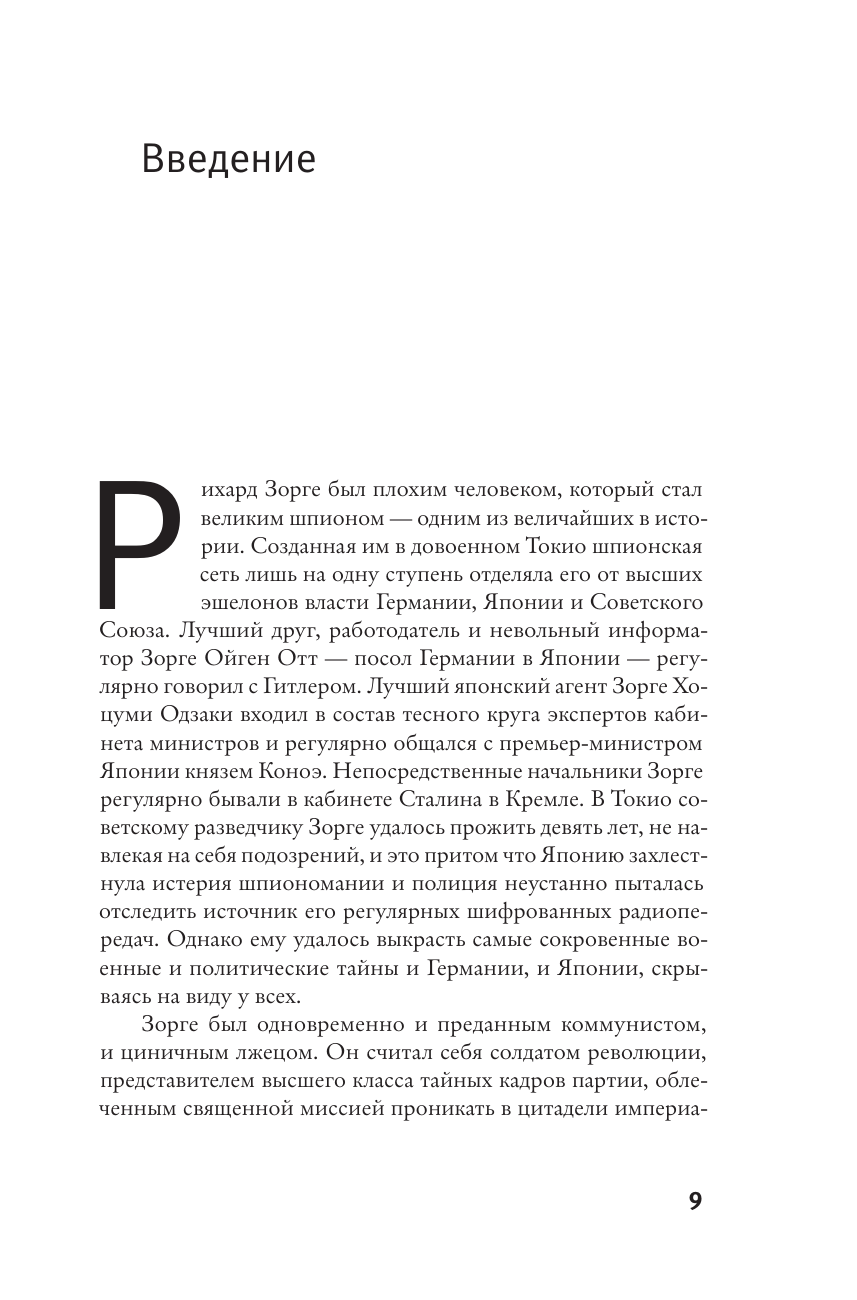 Введение

Рихард Зорге был плохим человеком, который стал великим шпионом — одним из величайших в истории. Созданная им в довоенном Токио шпионская сеть лишь на одну ступень отделяла его от высших эшелонов власти Германии, Японии и Советского Союза. Лучший друг, работодатель и невольный информатор Зорге Ойген Отт — посол Германии в Японии — регулярно говорил с Гитлером. Лучший японский агент Зорге Хоцуми Одзаки входил в состав тесного круга экспертов кабинета министров и регулярно общался с премьер-министром Японии князем Коноэ. Непосредственные начальники Зорге регулярно бывали в кабинете Сталина в Кремле. В Токио советскому разведчику Зорге удалось прожить девять лет, не навлекая на себя подозрений, и это притом что Японию захлестнула истерия шпиономании и полиция неустанно пыталась отследить источник его регулярных шифрованных радиопередач. Однако ему удалось выкрасть самые сокровенные военные и политические тайны и Германии, и Японии, скрываясь на виду у всех.

Зорге был одновременно и преданным коммунистом, и циничным лжецом. Он считал себя солдатом революции, представителем высшего класса тайных кадров партии, облеченным священной миссией проникать в цитадели империа-

9